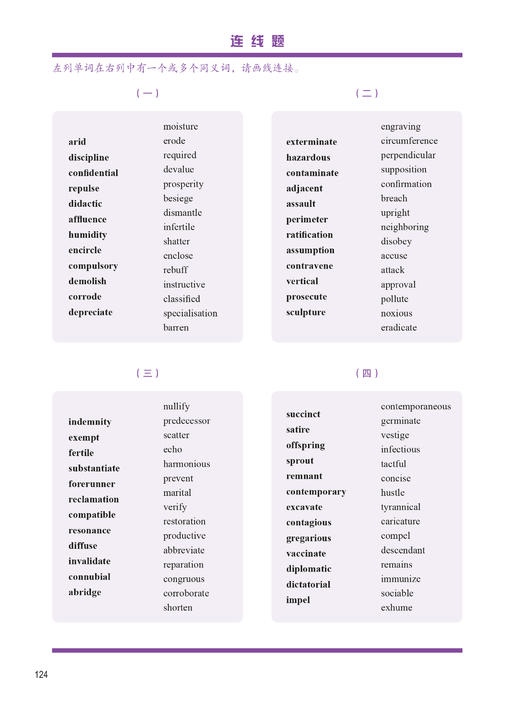 连线题

左列单词在右列中有一个或多个同义词，请画线连接。

（一）

arid
discipline
confidential
repulse
didactic
affluence
humidity
encircle
compulsory
demolish
corrode
depreciate

moisture
erode
required
devalue
prosperity
besiege
dismantle
infertile
shatter
enclose
rebuff
instructive
classified
specialisation
barren

（二）

exterminate
hazardous
contaminate
adjacent
assault
perimeter
ratification
assumption
contravene
vertical
prosecute
sculpture

engraving
circumference
perpendicular
supposition
confirmation
breach
upright
neighboring
disobey
accuse
attack
approval
pollute
noxious
eradicate

（三）

indemnity
exempt
fertile
substantiate
forerunner
reclamation
compatible
resonance
diffuse
invalidate
connubial
abridge

nullify
predecessor
scatter
echo
harmonious
prevent
marital
verify
restoration
productive
abbreviate
reparation
congruous
corroborate
shorten

（四）

succinct
satire
offspring
sprout
remnant
contemporary
excavate
contagious
gregarious
vaccinate
diplomatic
dictatorial
impel

contemporaneous
germinate
vestige
infectious
tactful
concise
hustle
tyrannical
caricature
compel
descendant
remains
immunize
sociable
exhume

124